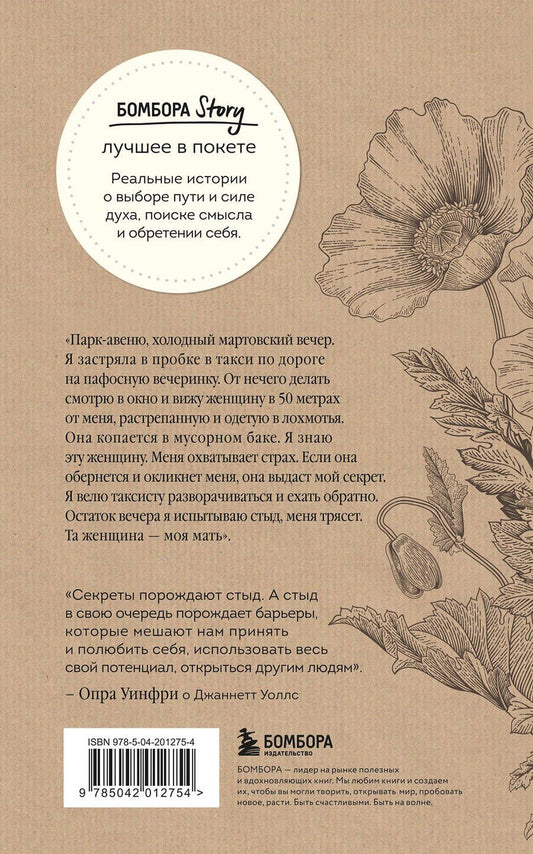 БОМБОРА Story

лучшее в покете

Реальные истории о выборе пути и силе духа, поиске смысла и обретении себя.

«Парк-авеню, холодный мартовский вечер. Я застряла в пробке в такси по дороге на пафосную вечеринку. От нечего делать смотрю в окно и вижу женщину в 50 метрах от меня, растрепанную и одетую в лохмотья. Она копается в мусорном баке. Я знаю эту женщину. Меня охватывает страх. Если она обернется и окликнет меня, она выдаст мой секрет. Я велю таксисту разворачиваться и ехать обратно. Остаток вечера я испытываю стыд, меня трясет. Та женщина — моя мать».

«Секреты порождают стыд. А стыд в свою очередь порождает барьеры, которые мешают нам принять и полюбить себя, использовать весь свой потенциал, открыться другим людям».

– Опра Уинфри о Джаннетт Уоллс

ISBN 978-5-04-201275-4

9 785042 012754 >

БОМБОРА
ИЗДАТЕЛЬСТВО

БОМБОРА — лидер на рынке полезных и вдохновляющих книг. Мы любим книги и создаем их, чтобы вы могли творить, открывать мир, пробовать новое, расти. Быть счастливыми. Быть на волне.